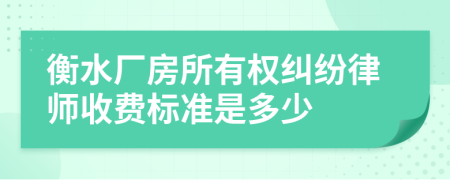 衡水厂房所有权纠纷律师收费标准是多少